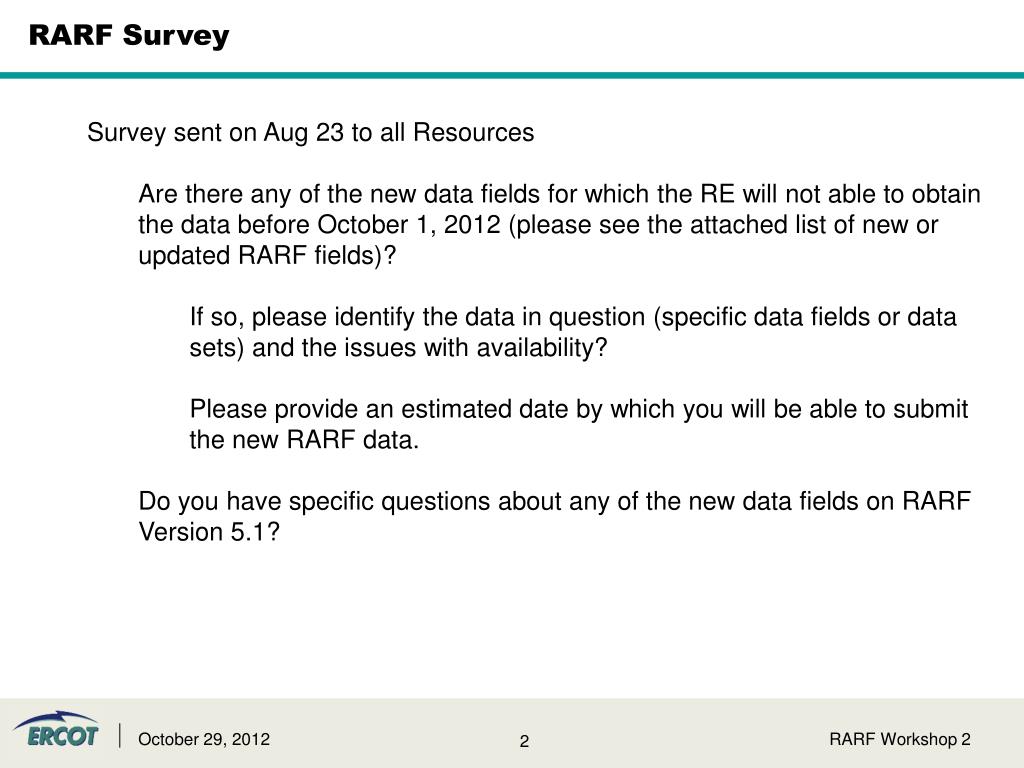 RARF Survey

Survey sent on Aug 23 to all Resources

Are there any of the new data fields for which the RE will not able to obtain the data before October 1, 2012 (please see the attached list of new or updated RARF fields)?

If so, please identify the data in question (specific data fields or data sets) and the issues with availability?

Please provide an estimated date by which you will be able to submit the new RARF data.

Do you have specific questions about any of the new data fields on RARF Version 5.1?

ERCOT

October 29, 2012

2

RARF Workshop 2